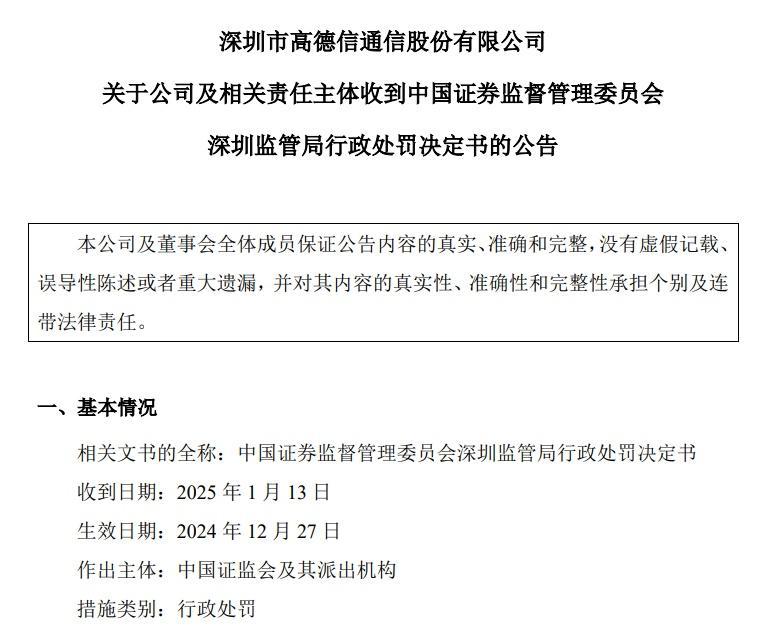 深圳市高德信通信股份有限公司

关于公司及相关责任主体收到中国证券监督管理委员会

深圳监管局行政处罚决定书的公告

本公司及董事会全体成员保证公告内容的真实、准确和完整，没有虚假记载、误导性陈述或者重大遗漏，并对其内容的真实性、准确性和完整性承担个别及连带法律责任。

一、基本情况

相关文书的全称：中国证券监督管理委员会深圳监管局行政处罚决定书

收到日期：2025 年 1 月 13 日

生效日期：2024 年 12 月 27 日

作出主体：中国证监会及其派出机构

措施类别：行政处罚